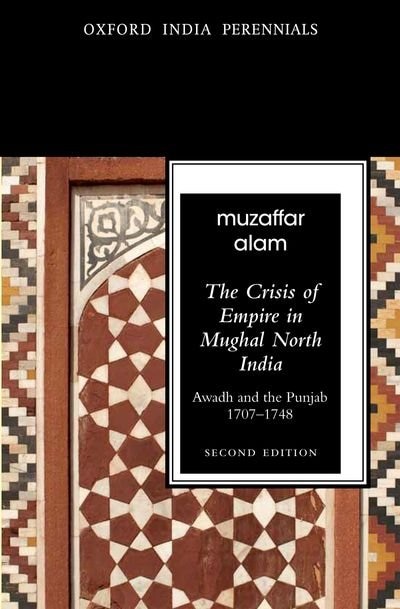 OXFORD INDIA PERENNIALS

muzaffar alam

The Crisis of Empire in Mughal North India

Awadh and the Punjab 1707–1748

SECOND EDITION